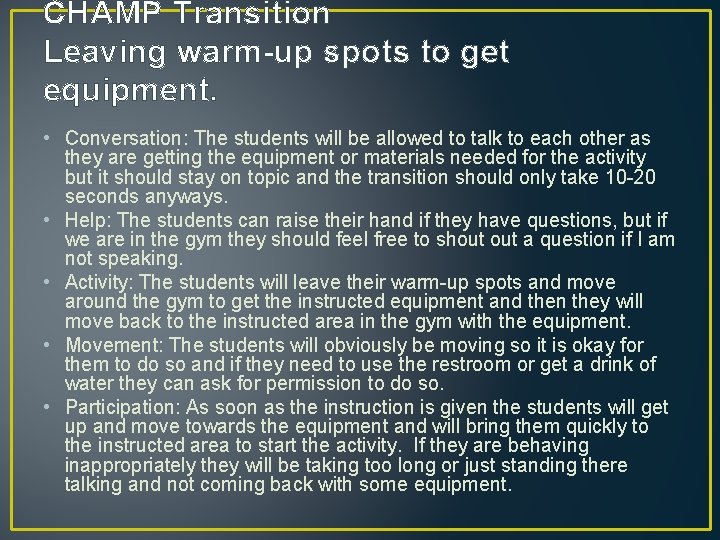 CHAMP Transition
Leaving warm-up spots to get equipment.

• Conversation: The students will be allowed to talk to each other as they are getting the equipment or materials needed for the activity but it should stay on topic and the transition should only take 10-20 seconds anyways.
• Help: The students can raise their hand if they have questions, but if we are in the gym they should feel free to shout out a question if I am not speaking.
• Activity: The students will leave their warm-up spots and move around the gym to get the instructed equipment and then they will move back to the instructed area in the gym with the equipment.
• Movement: The students will obviously be moving so it is okay for them to do so and if they need to use the restroom or get a drink of water they can ask for permission to do so.
• Participation: As soon as the instruction is given the students will get up and move towards the equipment and will bring them quickly to the instructed area to start the activity. If they are behaving inappropriately they will be taking too long or just standing there talking and not coming back with some equipment.